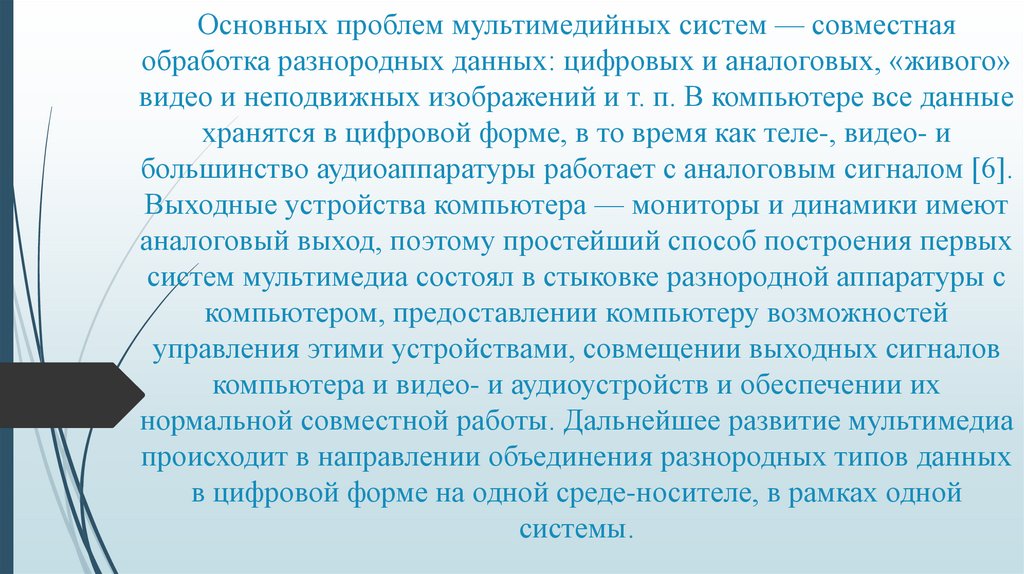 Основных проблем мультимедийных систем — совместная обработка разнородных данных: цифровых и аналоговых, «живого» видео и неподвижных изображений и т. п. В компьютере все данные хранятся в цифровой форме, в то время как теле-, видео- и большинство аудиоаппаратуры работает с аналоговым сигналом [6]. Выходные устройства компьютера — мониторы и динамики имеют аналоговый выход, поэтому простейший способ построения первых систем мультимедиа состоял в стыковке разнородной аппаратуры с компьютером, предоставлении компьютеру возможностей управления этими устройствами, совмещении выходных сигналов компьютера и видео- и аудиоустройств и обеспечении их нормальной совместной работы. Дальнейшее развитие мультимедиа происходит в направлении объединения разнородных типов данных в цифровой форме на одной среде-носителе, в рамках одной системы.